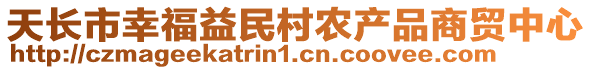 天长市幸福益民村农产品商贸中心
http://czmageekatrin1.cn.coovee.com